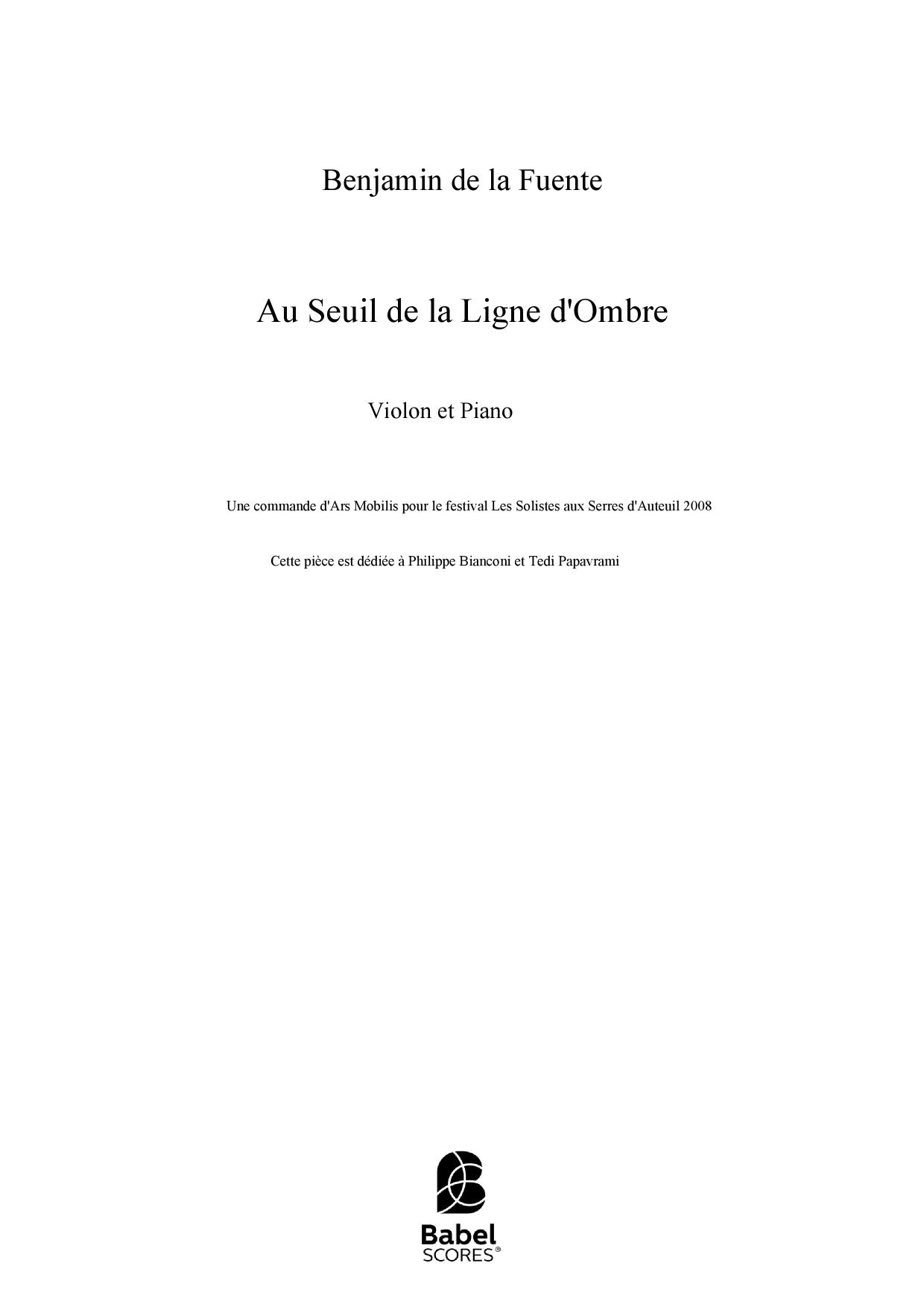 Benjamin de la Fuente

Au Seuil de la Ligne d'Ombre

Violon et Piano

Une commande d'Ars Mobilis pour le festival Les Solistes aux Serres d'Auteuil 2008

Cette pièce est dédiée à Philippe Bianconi et Tedi Papavrami

Babel SCORES®